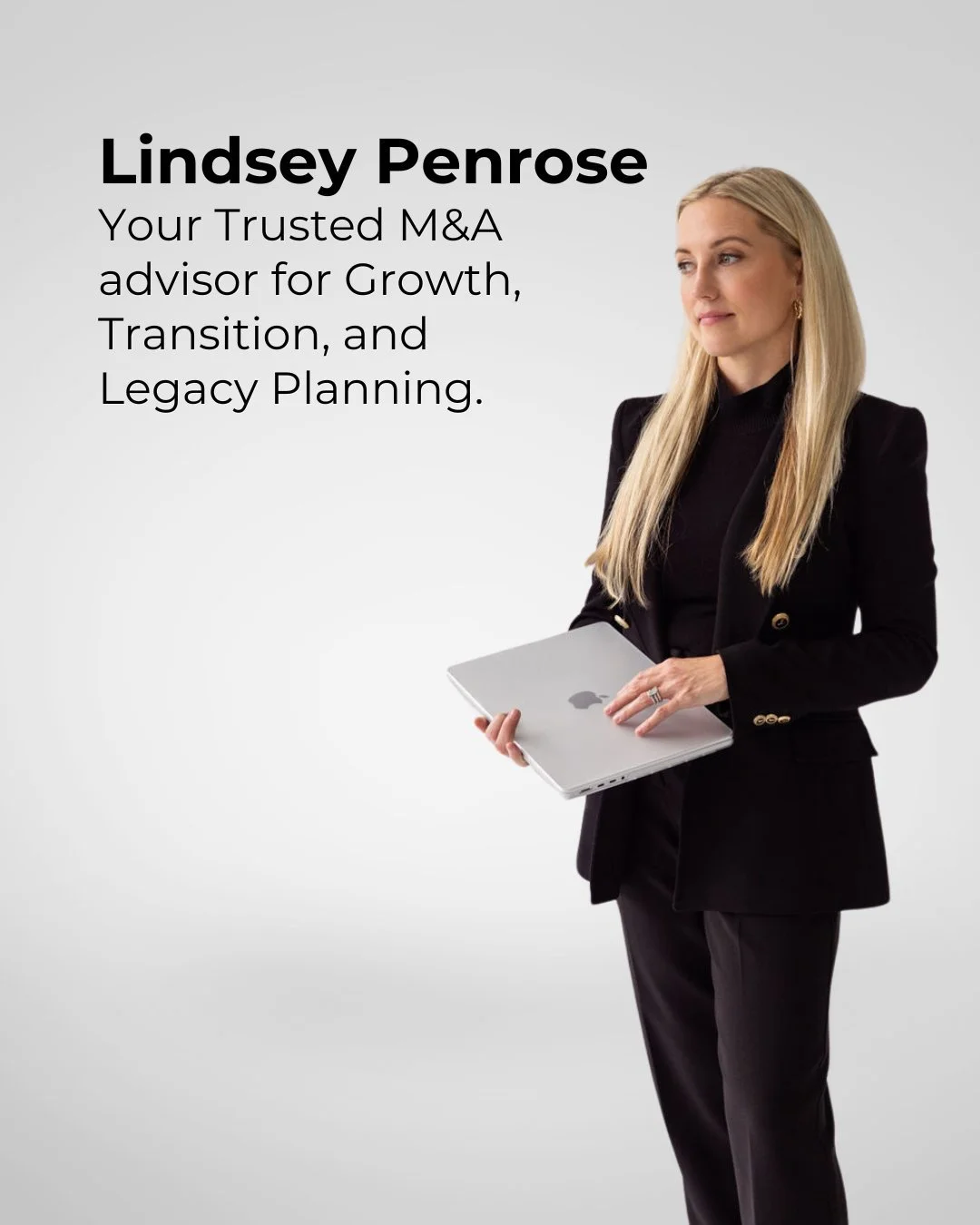 Lindsey Penrose
Your Trusted M&A advisor for Growth, Transition, and Legacy Planning.